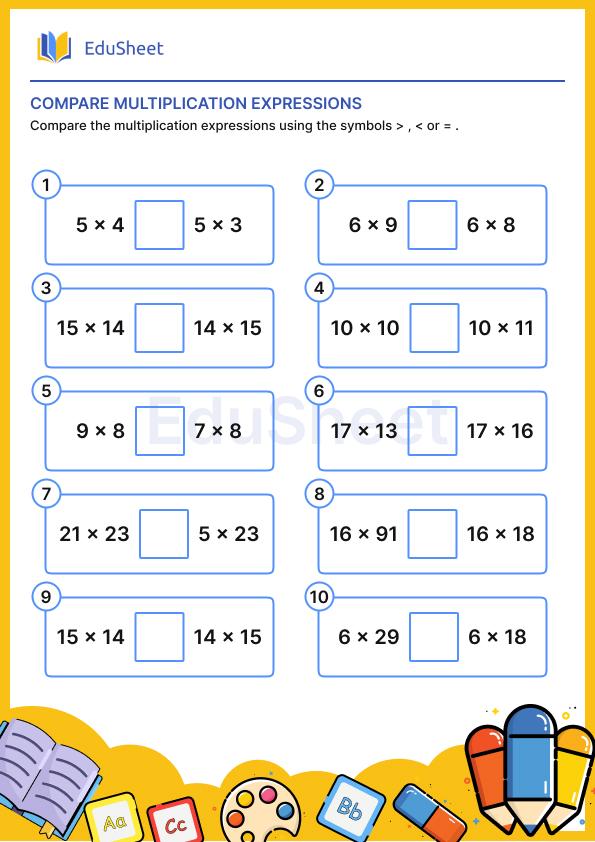 EduSheet

COMPARE MULTIPLICATION EXPRESSIONS

Compare the multiplication expressions using the symbols > , < or = .

1 $5 \times 4$ $5 \times 3$

2 $6 \times 9$ $6 \times 8$

3 $15 \times 14$ $14 \times 15$

4 $10 \times 10$ $10 \times 11$

5 $9 \times 8$ $7 \times 8$

6 $17 \times 13$ $17 \times 16$

7 $21 \times 23$ $5 \times 23$

8 $16 \times 91$ $16 \times 18$

9 $15 \times 14$ $14 \times 15$

10 $6 \times 29$ $6 \times 18$

EduSheet

Aa Cc Bb